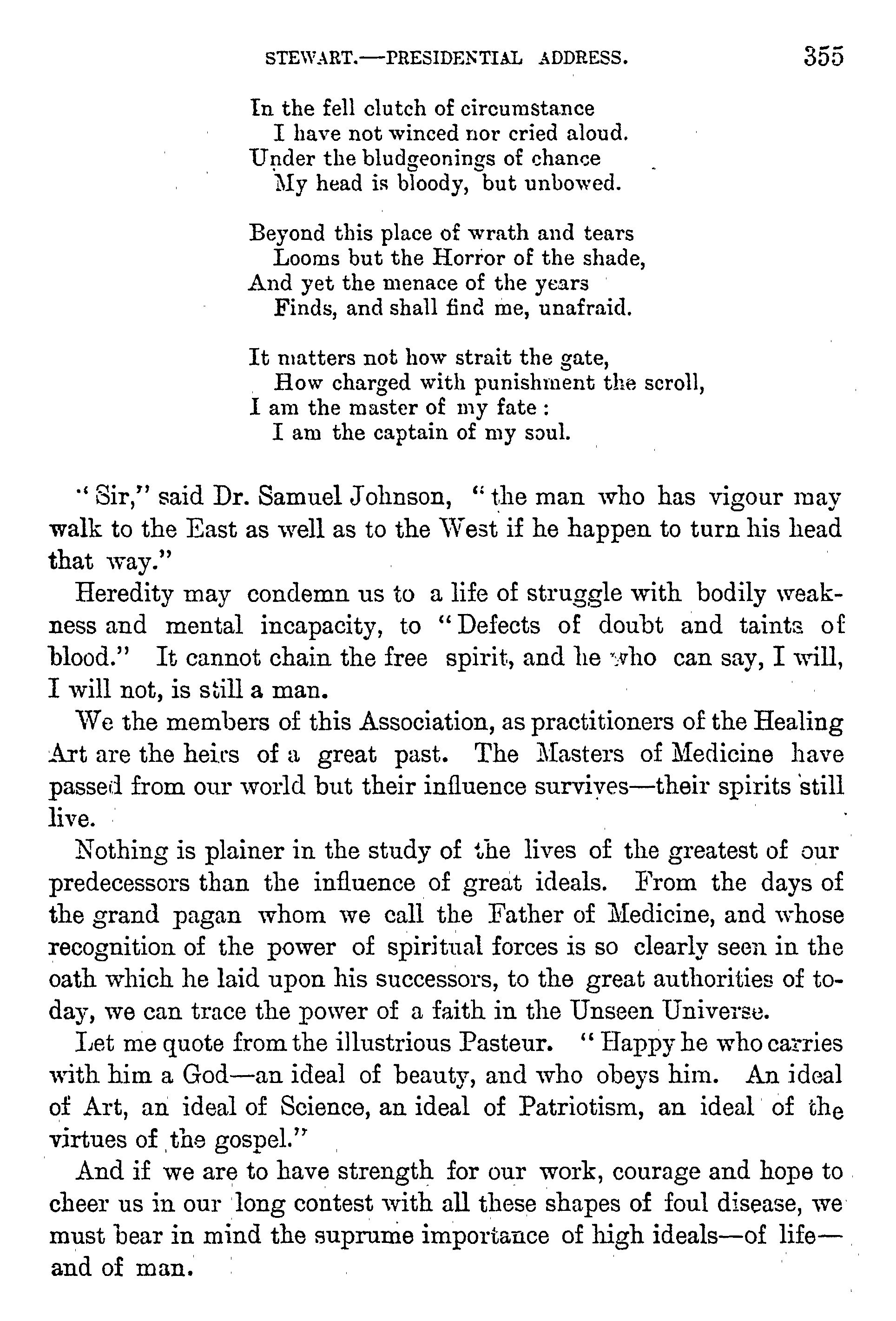 STEWART.—PRESIDENTIAL ADDRESS. 355

In the fell clutch of circumstance
I have not winced nor cried aloud.
Under the bludgeonings of chance
My head is bloody, but unbowed.

Beyond this place of wrath and tears
Looms but the Horror of the shade,
And yet the menace of the years
Finds, and shall find me, unafraid.

It matters not how strait the gate,
How charged with punishment the scroll,
I am the master of my fate:
I am the captain of my soul.

"Sir," said Dr. Samuel Johnson, "the man who has vigour may walk to the East as well as to the West if he happen to turn his head that way."

Heredity may condemn us to a life of struggle with bodily weakness and mental incapacity, to "Defects of doubt and taints of blood." It cannot chain the free spirit, and he who can say, I will, I will not, is still a man.

We the members of this Association, as practitioners of the Healing Art are the heirs of a great past. The Masters of Medicine have passed from our world but their influence survives—their spirits still live.

Nothing is plainer in the study of the lives of the greatest of our predecessors than the influence of great ideals. From the days of the grand pagan whom we call the Father of Medicine, and whose recognition of the power of spiritual forces is so clearly seen in the oath which he laid upon his successors, to the great authorities of today, we can trace the power of a faith in the Unseen Universe.

Let me quote from the illustrious Pasteur. "Happy he who carries with him a God—an ideal of beauty, and who obeys him. An ideal of Art, an ideal of Science, an ideal of Patriotism, an ideal of the virtues of the gospel."

And if we are to have strength for our work, courage and hope to cheer us in our long contest with all these shapes of foul disease, we must bear in mind the suprume importance of high ideals—of life—and of man.